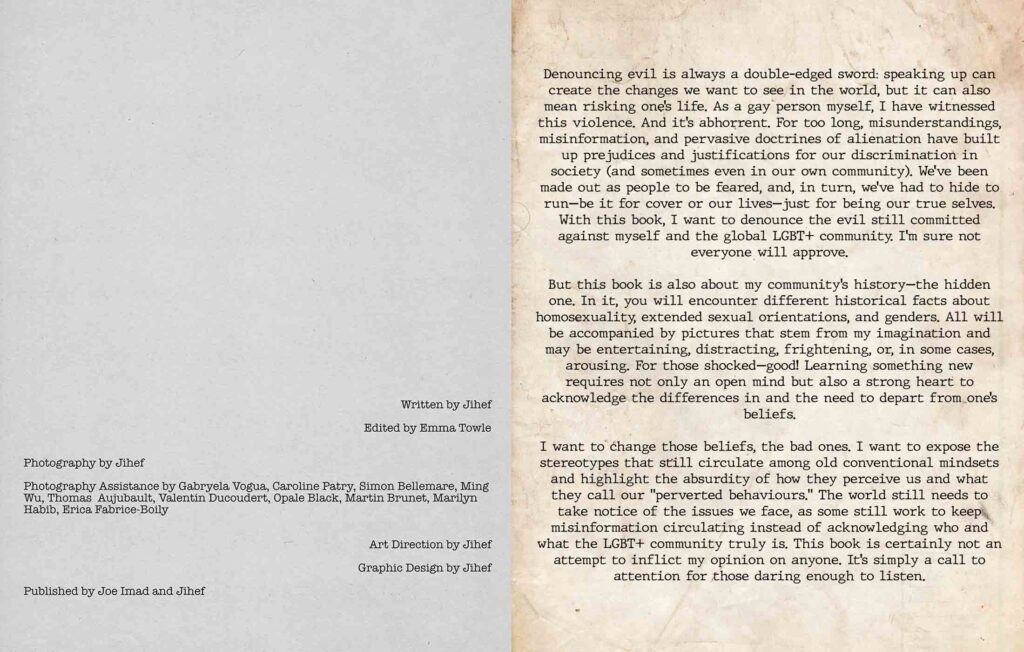 Written by Jihef

Edited by Emma Towle

Photography by Jihef

Photography Assistance by Gabryela Vogua, Caroline Patry, Simon Bellemare, Ming Wu, Thomas Aujubault, Valentin Ducoudert, Opale Black, Martin Brunet, Marilyn Habib, Erica Fabrice-Boily

Art Direction by Jihef

Graphic Design by Jihef

Published by Joe Imad and Jihef

Denouncing evil is always a double-edged sword: speaking up can create the changes we want to see in the world, but it can also mean risking one's life. As a gay person myself, I have witnessed this violence. And it's abhorrent. For too long, misunderstandings, misinformation, and pervasive doctrines of alienation have built up prejudices and justifications for our discrimination in society (and sometimes even in our own community). We've been made out as people to be feared, and, in turn, we've had to hide to run—be it for cover or our lives—just for being our true selves. With this book, I want to denounce the evil still committed against myself and the global LGBT+ community. I'm sure not everyone will approve.

But this book is also about my community's history—the hidden one. In it, you will encounter different historical facts about homosexuality, extended sexual orientations, and genders. All will be accompanied by pictures that stem from my imagination and may be entertaining, distracting, frightening, or, in some cases, arousing. For those shocked—good! Learning something new requires not only an open mind but also a strong heart to acknowledge the differences in and the need to depart from one's beliefs.

I want to change those beliefs, the bad ones. I want to expose the stereotypes that still circulate among old conventional mindsets and highlight the absurdity of how they perceive us and what they call our "perverted behaviours." The world still needs to take notice of the issues we face, as some still work to keep misinformation circulating instead of acknowledging who and what the LGBT+ community truly is. This book is certainly not an attempt to inflict my opinion on anyone. It's simply a call to attention for those daring enough to listen.